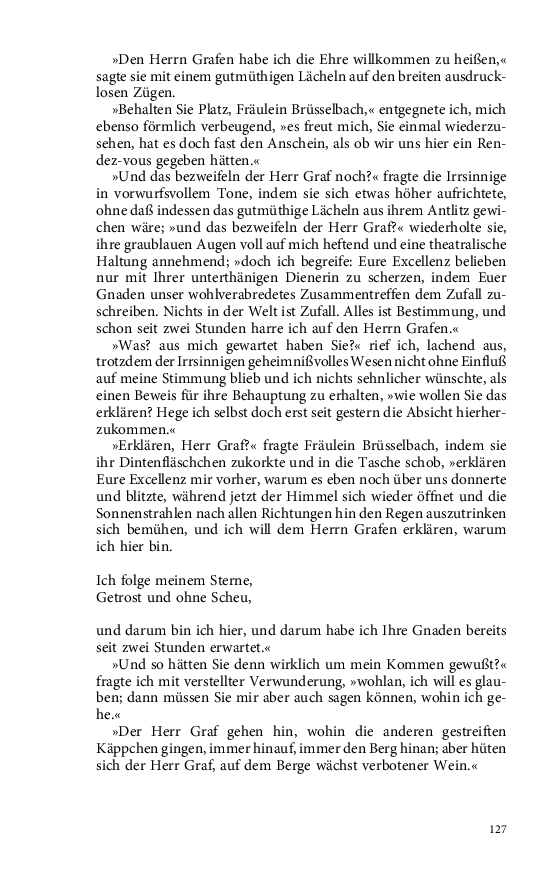 »Den Herrn Grafen habe ich die Ehre willkommen zu heißen,« sagte sie mit einem gutmüthigen Lächeln auf den breiten ausdrucklosen Zügen.

»Behalten Sie Platz, Fräulein Brüsselbach,« entgegnete ich, mich ebenso förmlich verbeugend, »es freut mich, Sie einmal wiederzusehen, hat es doch fast den Anschein, als ob wir uns hier ein Rendez-vous gegeben hätten.«

»Und das bezweifeln der Herr Graf noch?« fragte die Irrsinnige in vorwurfsvollem Tone, indem sie sich etwas höher aufrichtete, ohne daß indessen das gutmüthige Lächeln aus ihrem Antlitz gewichen wäre; »und das bezweifeln der Herr Graf?« wiederholte sie, ihre graublauen Augen voll auf mich heftend und eine theatralische Haltung annehmend; »doch ich begreife: Eure Excellenz belieben nur mit Ihrer unterthänigen Dienerin zu scherzen, indem Euer Gnaden unser wohlverabredetes Zusammentreffen dem Zufall zuschreiben. Nichts in der Welt ist Zufall. Alles ist Bestimmung, und schon seit zwei Stunden harre ich auf den Herrn Grafen.«

»Was? aus mich gewartet haben Sie?« rief ich, lachend aus, trotzdem der Irrsinnigen geheimnißvolles Wesen nicht ohne Einfluß auf meine Stimmung blieb und ich nichts sehnlicher wünschte, als einen Beweis für ihre Behauptung zu erhalten, »wie wollen Sie das erklären? Hege ich selbst doch erst seit gestern die Absicht hierherzukommen.«

»Erklären, Herr Graf?« fragte Fräulein Brüsselbach, indem sie ihr Dintenfläschchen zukorkte und in die Tasche schob, »erklären Eure Excellenz mir vorher, warum es eben noch über uns donnerte und blitzte, während jetzt der Himmel sich wieder öffnet und die Sonnenstrahlen nach allen Richtungen hin den Regen auszutrinken sich bemühen, und ich will dem Herrn Grafen erklären, warum ich hier bin.

Ich folge meinem Sterne,
Getrost und ohne Scheu,

und darum bin ich hier, und darum habe ich Ihre Gnaden bereits seit zwei Stunden erwartet.«

»Und so hätten Sie denn wirklich um mein Kommen gewußt?« fragte ich mit verstellter Verwunderung, »wohlan, ich will es glauben; dann müssen Sie mir aber auch sagen können, wohin ich gehe.«

»Der Herr Graf gehen hin, wohin die anderen gestreiften Käppchen gingen, immer hinauf, immer den Berg hinan; aber hüten sich der Herr Graf, auf dem Berge wächst verbotener Wein.«

127